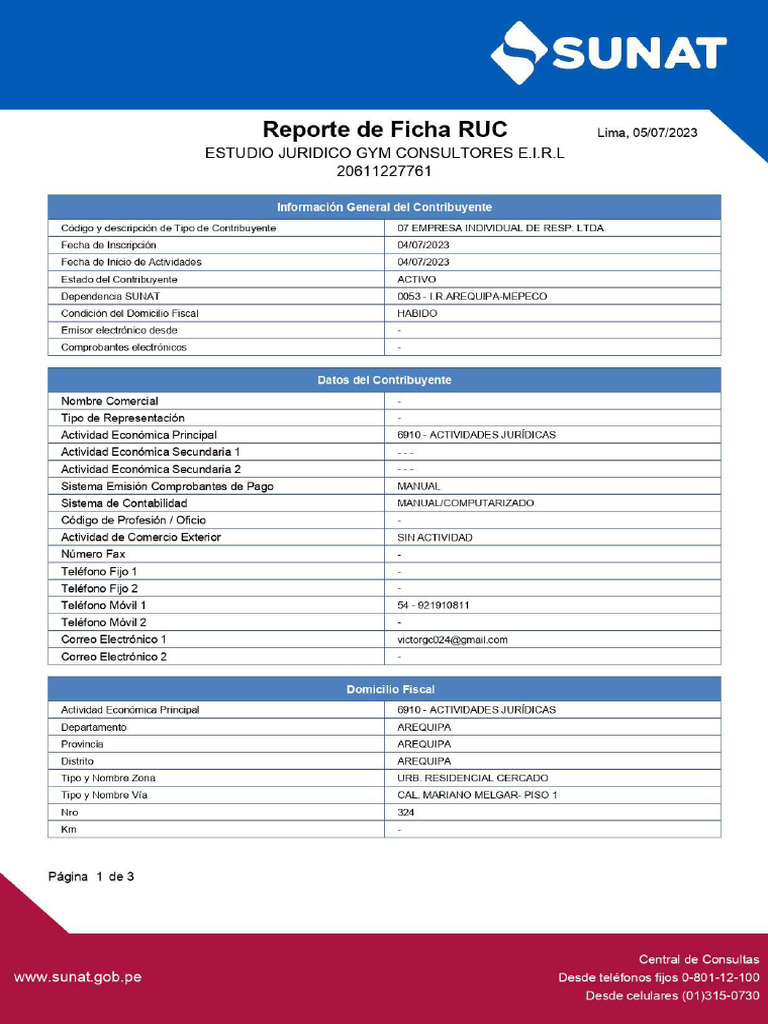 SUNAT

Reporte de Ficha RUC
Lima, 05/07/2023

ESTUDIO JURIDICO GYM CONSULTORES E.I.R.L
20611227761

| Información General del Contribuyente | |
|---|---|
| Código y descripción de Tipo de Contribuyente | 07 EMPRESA INDIVIDUAL DE RESP. LTDA |
| Fecha de Inscripción | 04/07/2023 |
| Fecha de Inicio de Actividades | 04/07/2023 |
| Estado del Contribuyente | ACTIVO |
| Dependencia SUNAT | 0053 - I.R.AREQUIPA-MEPECO |
| Condición del Domicilio Fiscal | HABIDO |
| Emisor electrónico desde | - |
| Comprobantes electrónicos | - |

| Datos del Contribuyente | |
|---|---|
| Nombre Comercial | - |
| Tipo de Representación | - |
| Actividad Económica Principal | 6910 - ACTIVIDADES JURÍDICAS |
| Actividad Económica Secundaria 1 | - - - |
| Actividad Económica Secundaria 2 | - - - |
| Sistema Emisión Comprobantes de Pago | MANUAL |
| Sistema de Contabilidad | MANUAL/COMPUTARIZADO |
| Código de Profesión / Oficio | - |
| Actividad de Comercio Exterior | SIN ACTIVIDAD |
| Número Fax | - |
| Teléfono Fijo 1 | - |
| Teléfono Fijo 2 | - |
| Teléfono Móvil 1 | 54 - 921910811 |
| Teléfono Móvil 2 | - |
| Correo Electrónico 1 | victorgc024@gmail.com |
| Correo Electrónico 2 | - |

| Domicilio Fiscal | |
|---|---|
| Actividad Económica Principal | 6910 - ACTIVIDADES JURÍDICAS |
| Departamento | AREQUIPA |
| Provincia | AREQUIPA |
| Distrito | AREQUIPA |
| Tipo y Nombre Zona | URB. RESIDENCIAL CERCADO |
| Tipo y Nombre Vía | CAL. MARIANO MELGAR- PISO 1 |
| Nro | 324 |
| Km | - |

Página 1 de 3

www.sunat.gob.pe

Central de Consultas
Desde teléfonos fijos 0-801-12-100
Desde celulares (01)315-0730